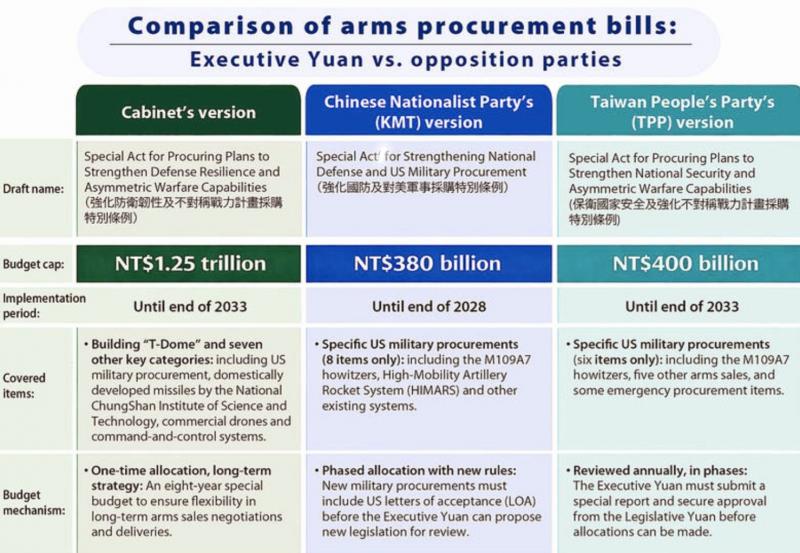 Comparison of arms procurement bills:
Executive Yuan vs. opposition parties

| | Cabinet's version | Chinese Nationalist Party's (KMT) version | Taiwan People's Party's (TPP) version |
|---|---|---|---|
| Draft name: | Special Act for Procuring Plans to Strengthen Defense Resilience and Asymmetric Warfare Capabilities (強化防衛韌性及不對稱戰力計畫採購特別條例) | Special Act for Strengthening National Defense and US Military Procurement (強化國防及對美軍事採購特別條例) | Special Act for Procuring Plans to Strengthen National Security and Asymmetric Warfare Capabilities (保衛國家安全及強化不對稱戰力計畫採購特別條例) |
| Budget cap: | NT$1.25 trillion | NT$380 billion | NT$400 billion |
| Implementation period: | Until end of 2033 | Until end of 2028 | Until end of 2033 |
| Covered items: | • Building "T-Dome" and seven other key categories: including US military procurement, domestically developed missiles by the National ChungShan Institute of Science and Technology, commercial drones and command-and-control systems. | • Specific US military procurements (8 items only): including the M109A7 howitzers, High-Mobility Artillery Rocket System (HIMARS) and other existing systems. | • Specific US military procurements (six items only): including the M109A7 howitzers, five other arms sales, and some emergency procurement items. |
| Budget mechanism: | • One-time allocation, long-term strategy: An eight-year special budget to ensure flexibility in long-term arms sales negotiations and deliveries. | • Phased allocation with new rules: New military procurements must include US letters of acceptance (LOA) before the Executive Yuan can propose new legislation for review. | • Reviewed annually, in phases: The Executive Yuan must submit a special report and secure approval from the Legislative Yuan before allocations can be made. |